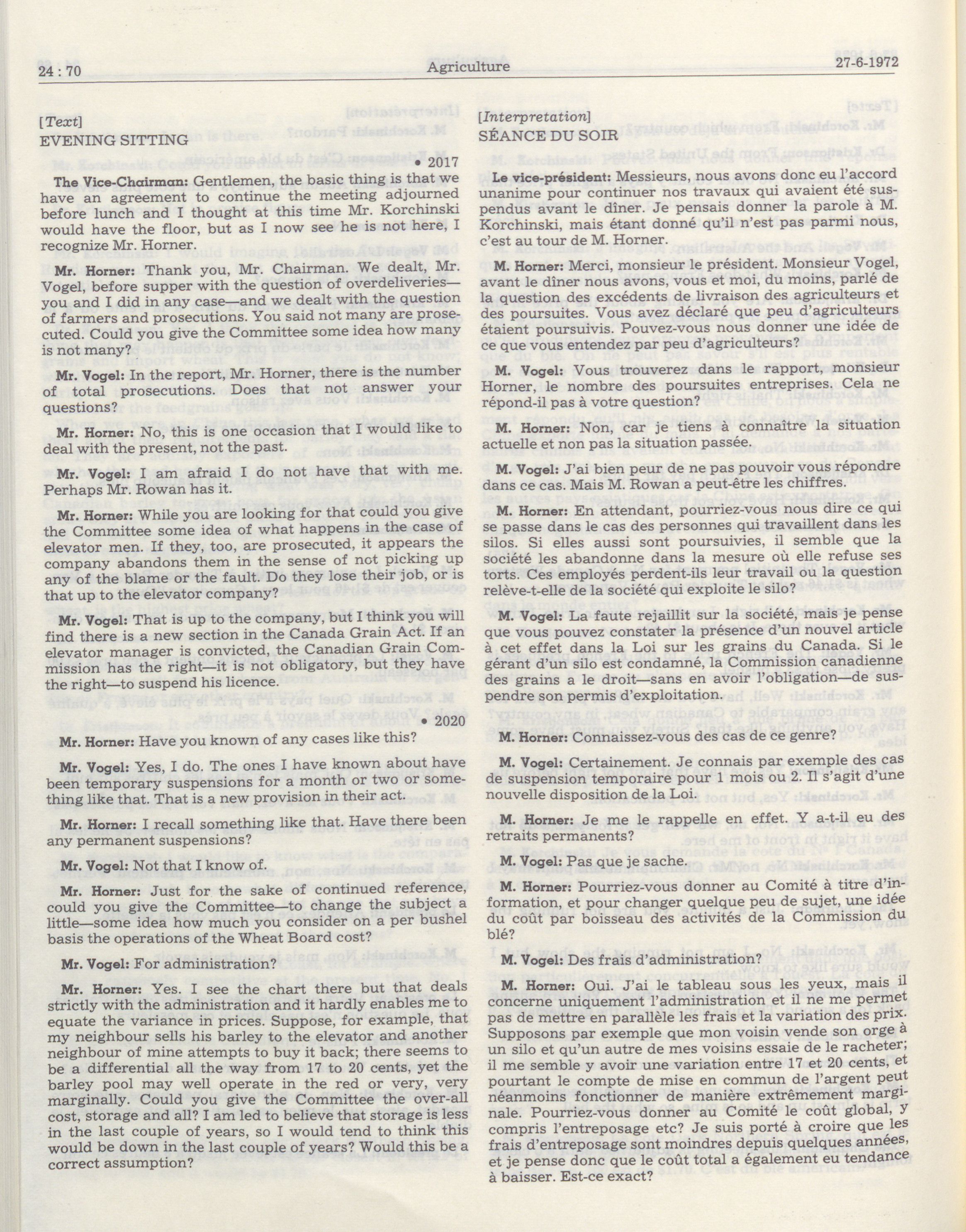 24 : 70 Agriculture 27-6-1972

[Text]
EVENING SITTING

• 2017

The Vice-Chairman: Gentlemen, the basic thing is that we have an agreement to continue the meeting adjourned before lunch and I thought at this time Mr. Korchinski would have the floor, but as I now see he is not here, I recognize Mr. Horner.

Mr. Horner: Thank you, Mr. Chairman. We dealt, Mr. Vogel, before supper with the question of overdeliveries—you and I did in any case—and we dealt with the question of farmers and prosecutions. You said not many are prosecuted. Could you give the Committee some idea how many is not many?

Mr. Vogel: In the report, Mr. Horner, there is the number of total prosecutions. Does that not answer your questions?

Mr. Horner: No, this is one occasion that I would like to deal with the present, not the past.

Mr. Vogel: I am afraid I do not have that with me. Perhaps Mr. Rowan has it.

Mr. Horner: While you are looking for that could you give the Committee some idea of what happens in the case of elevator men. If they, too, are prosecuted, it appears the company abandons them in the sense of not picking up any of the blame or the fault. Do they lose their job, or is that up to the elevator company?

Mr. Vogel: That is up to the company, but I think you will find there is a new section in the Canada Grain Act. If an elevator manager is convicted, the Canadian Grain Commission has the right—it is not obligatory, but they have the right—to suspend his licence.

• 2020

Mr. Horner: Have you known of any cases like this?

Mr. Vogel: Yes, I do. The ones I have known about have been temporary suspensions for a month or two or something like that. That is a new provision in their act.

Mr. Horner: I recall something like that. Have there been any permanent suspensions?

Mr. Vogel: Not that I know of.

Mr. Horner: Just for the sake of continued reference, could you give the Committee—to change the subject a little—some idea how much you consider on a per bushel basis the operations of the Wheat Board cost?

Mr. Vogel: For administration?

Mr. Horner: Yes. I see the chart there but that deals strictly with the administration and it hardly enables me to equate the variance in prices. Suppose, for example, that my neighbour sells his barley to the elevator and another neighbour of mine attempts to buy it back; there seems to be a differential all the way from 17 to 20 cents, yet the barley pool may well operate in the red or very, very marginally. Could you give the Committee the over-all cost, storage and all? I am led to believe that storage is less in the last couple of years, so I would tend to think this would be down in the last couple of years? Would this be a correct assumption?

[Interpretation]
SÉANCE DU SOIR

Le vice-président: Messieurs, nous avons donc eu l'accord unanime pour continuer nos travaux qui avaient été suspendus avant le dîner. Je pensais donner la parole à M. Korchinski, mais étant donné qu'il n'est pas parmi nous, c'est au tour de M. Horner.

M. Horner: Merci, monsieur le président. Monsieur Vogel, avant le dîner nous avons, vous et moi, du moins, parlé de la question des excédents de livraison des agriculteurs et des poursuites. Vous avez déclaré que peu d'agriculteurs étaient poursuivis. Pouvez-vous nous donner une idée de ce que vous entendez par peu d'agriculteurs?

M. Vogel: Vous trouverez dans le rapport, monsieur Horner, le nombre des poursuites entreprises. Cela ne répond-il pas à votre question?

M. Horner: Non, car je tiens à connaître la situation actuelle et non pas la situation passée.

M. Vogel: J'ai bien peur de ne pas pouvoir vous répondre dans ce cas. Mais M. Rowan a peut-être les chiffres.

M. Horner: En attendant, pourriez-vous nous dire ce qui se passe dans le cas des personnes qui travaillent dans les silos. Si elles aussi sont poursuivies, il semble que la société les abandonne dans la mesure où elle refuse ses torts. Ces employés perdent-ils leur travail ou la question relève-t-elle de la société qui exploite le silo?

M. Vogel: La faute rejaillit sur la société, mais je pense que vous pouvez constater la présence d'un nouvel article à cet effet dans la Loi sur les grains du Canada. Si le gérant d'un silo est condamné, la Commission canadienne des grains a le droit—sans en avoir l'obligation—de suspendre son permis d'exploitation.

M. Horner: Connaissez-vous des cas de ce genre?

M. Vogel: Certainement. Je connais par exemple des cas de suspension temporaire pour 1 mois ou 2. Il s'agit d'une nouvelle disposition de la Loi.

M. Horner: Je me le rappelle en effet. Y a-t-il eu des retraits permanents?

M. Vogel: Pas que je sache.

M. Horner: Pourriez-vous donner au Comité à titre d'information, et pour changer quelque peu de sujet, une idée du coût par boisseau des activités de la Commission du blé?

M. Vogel: Des frais d'administration?

M. Horner: Oui. J'ai le tableau sous les yeux, mais il concerne uniquement l'administration et il ne me permet pas de mettre en parallèle les frais et la variation des prix. Supposons par exemple que mon voisin vende son orge à un silo et qu'un autre de mes voisins essaie de le racheter; il me semble y avoir une variation entre 17 et 20 cents, et pourtant le compte de mise en commun de l'argent peut néanmoins fonctionner de manière extrêmement marginale. Pourriez-vous donner au Comité le coût global, y compris l'entreposage etc? Je suis porté à croire que les frais d'entreposage sont moindres depuis quelques années, et je pense donc que le coût total a également eu tendance à baisser. Est-ce exact?